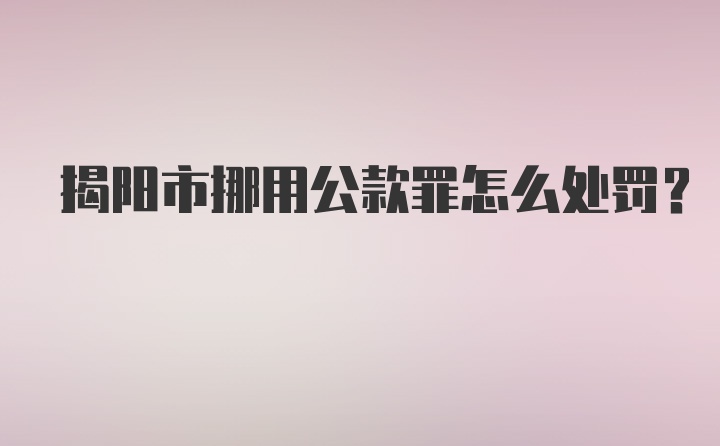 揭阳市挪用公款罪怎么处罚？